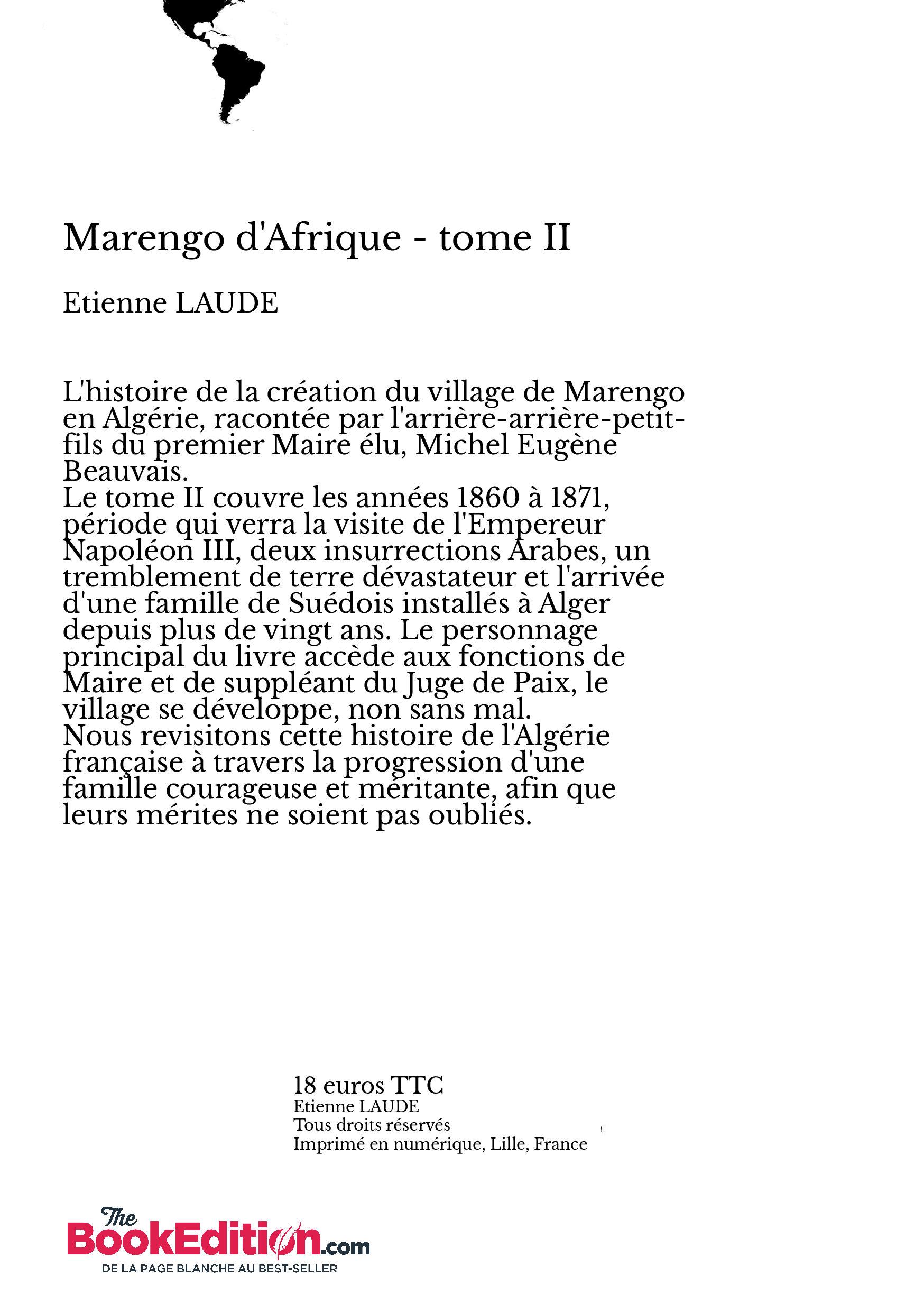 Marengo d'Afrique - tome II

Etienne LAUDE

L'histoire de la création du village de Marengo en Algérie, racontée par l'arrière-arrière-petit-fils du premier Maire élu, Michel Eugène Beauvais.
Le tome II couvre les années 1860 à 1871, période qui verra la visite de l'Empereur Napoléon III, deux insurrections Arabes, un tremblement de terre dévastateur et l'arrivée d'une famille de Suédois installés à Alger depuis plus de vingt ans. Le personnage principal du livre accède aux fonctions de Maire et de suppléant du Juge de Paix, le village se développe, non sans mal.
Nous revisitons cette histoire de l'Algérie française à travers la progression d'une famille courageuse et méritante, afin que leurs mérites ne soient pas oubliés.

18 euros TTC
Etienne LAUDE
Tous droits réservés
Imprimé en numérique, Lille, France

The BookEdition.com
DE LA PAGE BLANCHE AU BEST-SELLER